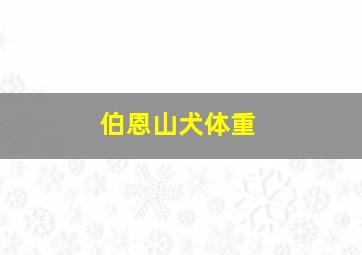 伯恩山犬体重